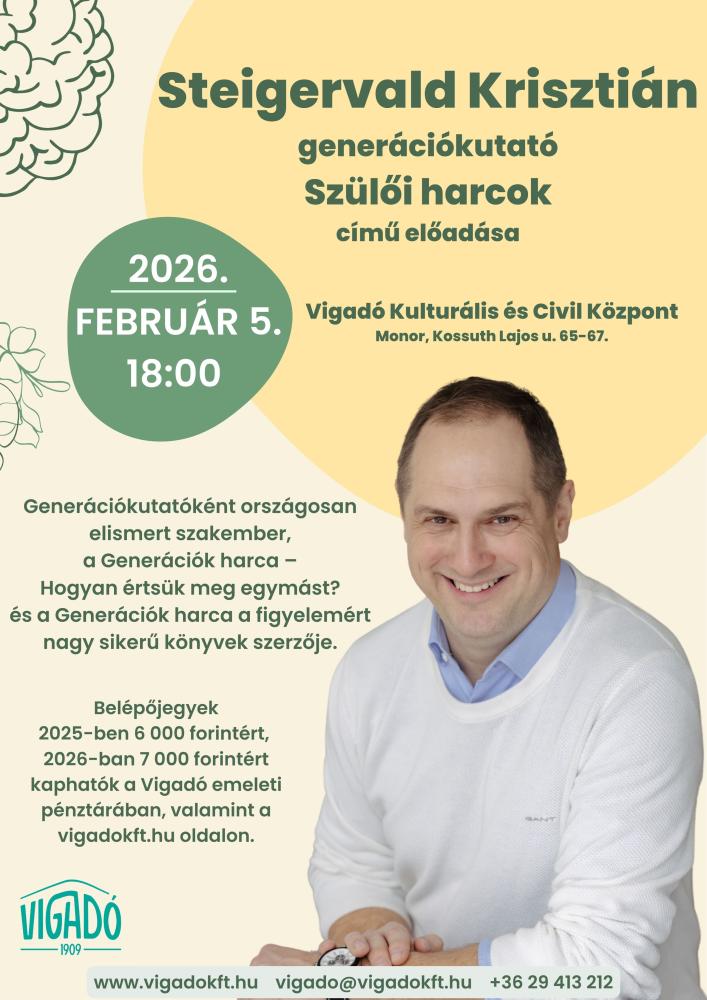 Steigervald Krisztián
generációkutató
Szülői harcok
című előadása

2026.
FEBRUÁR 5.
18:00

Vigadó Kulturális és Civil Központ
Monor, Kossuth Lajos u. 65-67.

Generációkutatóként országosan elismert szakember, a Generációk harca – Hogyan értsük meg egymást? és a Generációk harca a figyelemért nagy sikerű könyvek szerzője.

Belépőjegyek 2025-ben 6 000 forintért, 2026-ban 7 000 forintért kaphatók a Vigadó emeleti pénztárában, valamint a vigadokft.hu oldalon.

VIGADÓ
1909

www.vigadokft.hu vigado@vigadokft.hu +36 29 413 212